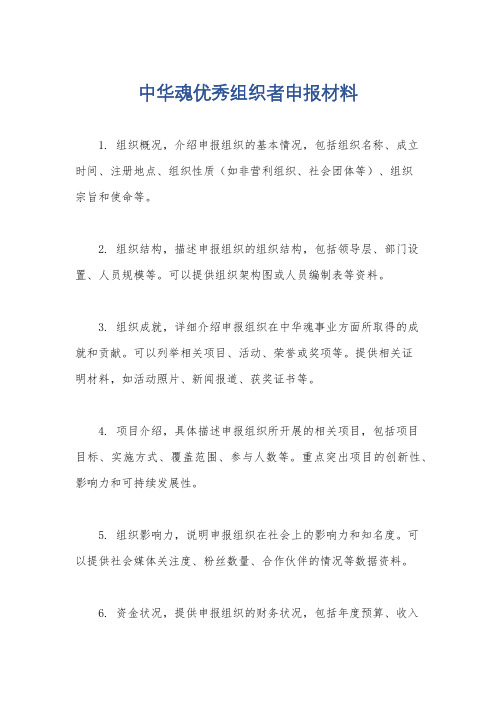 中华魂优秀组织者申报材料

1. 组织概况，介绍申报组织的基本情况，包括组织名称、成立时间、注册地点、组织性质（如非营利组织、社会团体等）、组织宗旨和使命等。

2. 组织结构，描述申报组织的组织结构，包括领导层、部门设置、人员规模等。可以提供组织架构图或人员编制表等资料。

3. 组织成就，详细介绍申报组织在中华魂事业方面所取得的成就和贡献。可以列举相关项目、活动、荣誉或奖项等。提供相关证明材料，如活动照片、新闻报道、获奖证书等。

4. 项目介绍，具体描述申报组织所开展的相关项目，包括项目目标、实施方式、覆盖范围、参与人数等。重点突出项目的创新性、影响力和可持续发展性。

5. 组织影响力，说明申报组织在社会上的影响力和知名度。可以提供社会媒体关注度、粉丝数量、合作伙伴的情况等数据资料。

6. 资金状况，提供申报组织的财务状况，包括年度预算、收入